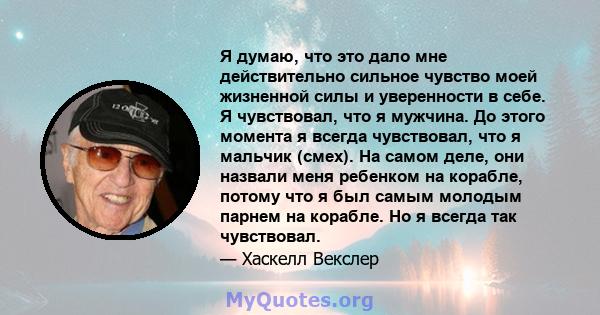 Я думаю, что это дало мне действительно сильное чувство моей жизненной силы и уверенности в себе. Я чувствовал, что я мужчина. До этого момента я всегда чувствовал, что я мальчик (смех). На самом деле, они назвали меня ребенком на корабле, потому что я был самым молодым парнем на корабле. Но я всегда так чувствовал.
— Хаскелл Векслер

MyQuotes.org